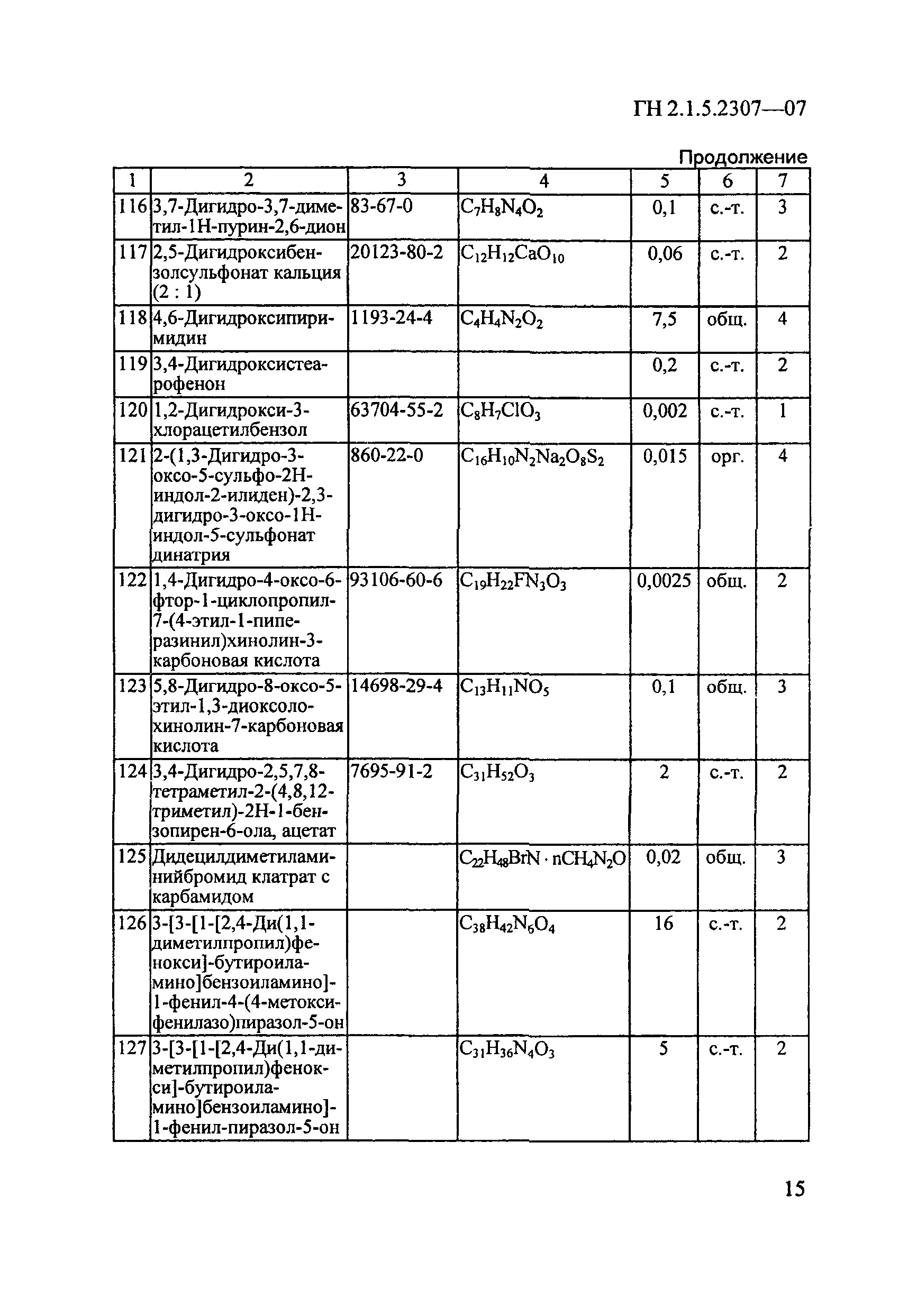 ГН 2.1.5.2307—07

Продолжение

| 1 | 2 | 3 | 4 | 5 | 6 | 7 |
|---|---|---|---|---|---|---|
| 116 | 3,7-Дигидро-3,7-диметил-1Н-пурин-2,6-дион | 83-67-0 | $C_7H_8N_4O_2$ | 0,1 | с.-т. | 3 |
| 117 | 2,5-Дигидроксибензолсульфонат кальция (2 : 1) | 20123-80-2 | $C_{12}H_{12}CaO_{10}$ | 0,06 | с.-т. | 2 |
| 118 | 4,6-Дигидроксипиримидин | 1193-24-4 | $C_4H_4N_2O_2$ | 7,5 | общ. | 4 |
| 119 | 3,4-Дигидроксистеарофенон | | | 0,2 | с.-т. | 2 |
| 120 | 1,2-Дигидрокси-3-хлорацетилбензол | 63704-55-2 | $C_8H_7ClO_3$ | 0,002 | с.-т. | 1 |
| 121 | 2-(1,3-Дигидро-3-оксо-5-сульфо-2Н-индол-2-илиден)-2,3-дигидро-3-оксо-1Н-индол-5-сульфонат динатрия | 860-22-0 | $C_{16}H_{10}N_2Na_2O_8S_2$ | 0,015 | орг. | 4 |
| 122 | 1,4-Дигидро-4-оксо-6-фтор-1-циклопропил-7-(4-этил-1-пиперазинил)хинолин-3-карбоновая кислота | 93106-60-6 | $C_{19}H_{22}FN_3O_3$ | 0,0025 | общ. | 2 |
| 123 | 5,8-Дигидро-8-оксо-5-этил-1,3-диоксолохинолин-7-карбоновая кислота | 14698-29-4 | $C_{13}H_{11}NO_5$ | 0,1 | общ. | 3 |
| 124 | 3,4-Дигидро-2,5,7,8-тетраметил-2-(4,8,12-триметил)-2Н-1-бензопирен-6-ола, ацетат | 7695-91-2 | $C_{31}H_{52}O_3$ | 2 | с.-т. | 2 |
| 125 | Дидецилдиметиламинийбромид клатрат с карбамидом | | $C_{22}H_{48}BrN \cdot nCH_4N_2O$ | 0,02 | общ. | 3 |
| 126 | 3-[3-[1-[2,4-Ди(1,1-диметилпропил)фенокси]-бутироиламино]бензоиламино]-1-фенил-4-(4-метоксифенилазо)пиразол-5-он | | $C_{38}H_{42}N_6O_4$ | 16 | с.-т. | 2 |
| 127 | 3-[3-[1-[2,4-Ди(1,1-диметилпропил)фенокси]-бутироиламино]бензоиламино]-1-фенил-пиразол-5-он | | $C_{31}H_{36}N_4O_3$ | 5 | с.-т. | 2 |

15